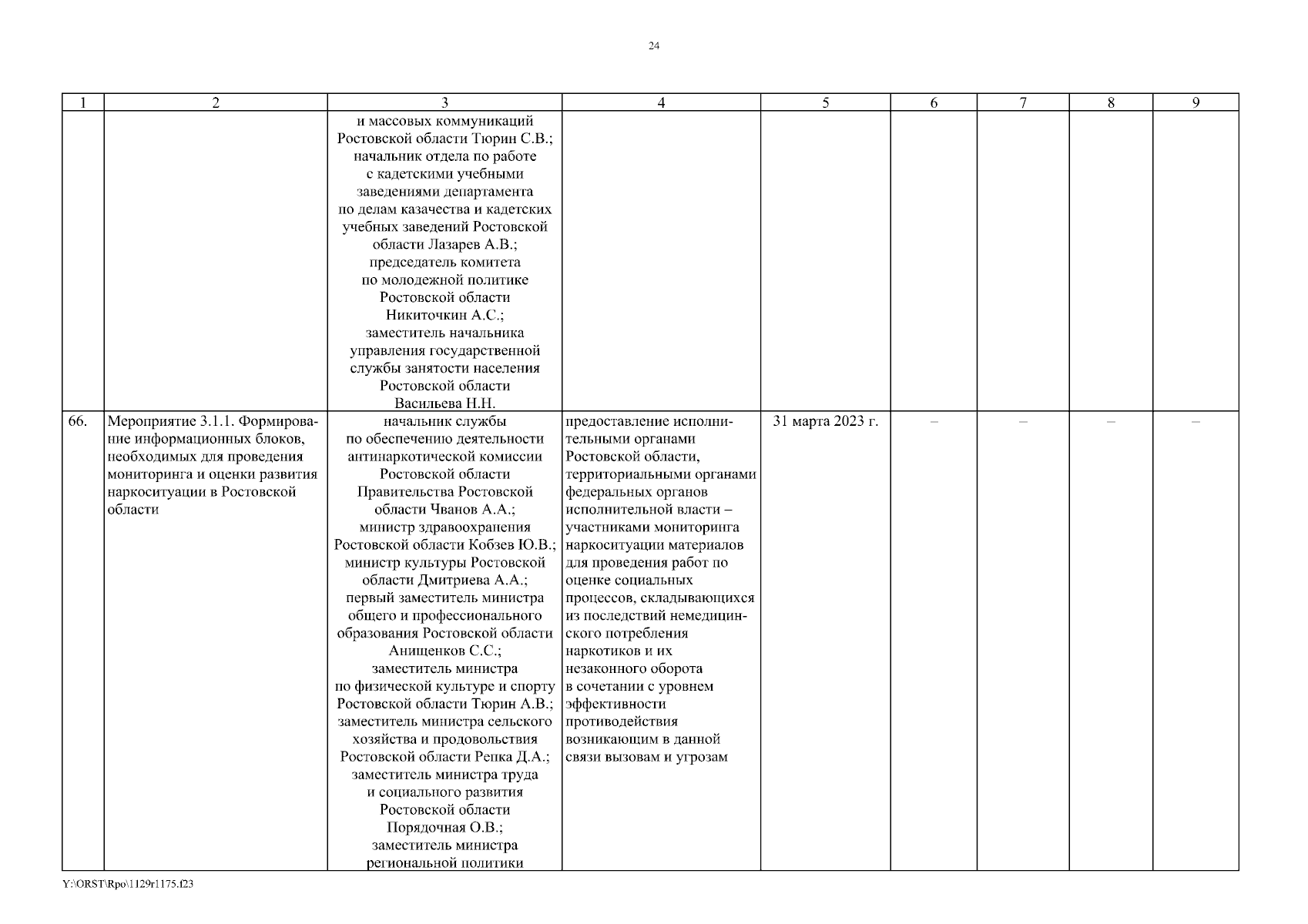 24

| 1 | 2 | 3 | 4 | 5 | 6 | 7 | 8 | 9 |
|---|---|---|---|---|---|---|---|---|
| | | и массовых коммуникаций Ростовской области Тюрин С.В.; начальник отдела по работе с кадетскими учебными заведениями департамента по делам казачества и кадетских учебных заведений Ростовской области Лазарев А.В.; председатель комитета по молодежной политике Ростовской области Никиточкин А.С.; заместитель начальника управления государственной службы занятости населения Ростовской области Васильева Н.Н. | | | | | | |
| 66. | Мероприятие 3.1.1. Формирование информационных блоков, необходимых для проведения мониторинга и оценки развития наркоситуации в Ростовской области | начальник службы по обеспечению деятельности антинаркотической комиссии Ростовской области Правительства Ростовской области Чванов А.А.; министр здравоохранения Ростовской области Кобзев Ю.В.; министр культуры Ростовской области Дмитриева А.А.; первый заместитель министра общего и профессионального образования Ростовской области Анищенков С.С.; заместитель министра по физической культуре и спорту Ростовской области Тюрин А.В.; заместитель министра сельского хозяйства и продовольствия Ростовской области Репка Д.А.; заместитель министра труда и социального развития Ростовской области Порядочная О.В.; заместитель министра региональной политики | предоставление исполнительными органами Ростовской области, территориальными органами федеральных органов исполнительной власти – участниками мониторинга наркоситуации материалов для проведения работ по оценке социальных процессов, складывающихся из последствий немедицинского потребления наркотиков и их незаконного оборота в сочетании с уровнем эффективности противодействия возникающим в данной связи вызовам и угрозам | 31 марта 2023 г. | – | – | – | – |

Y:\ORST\Rpo\1129r1175.f23